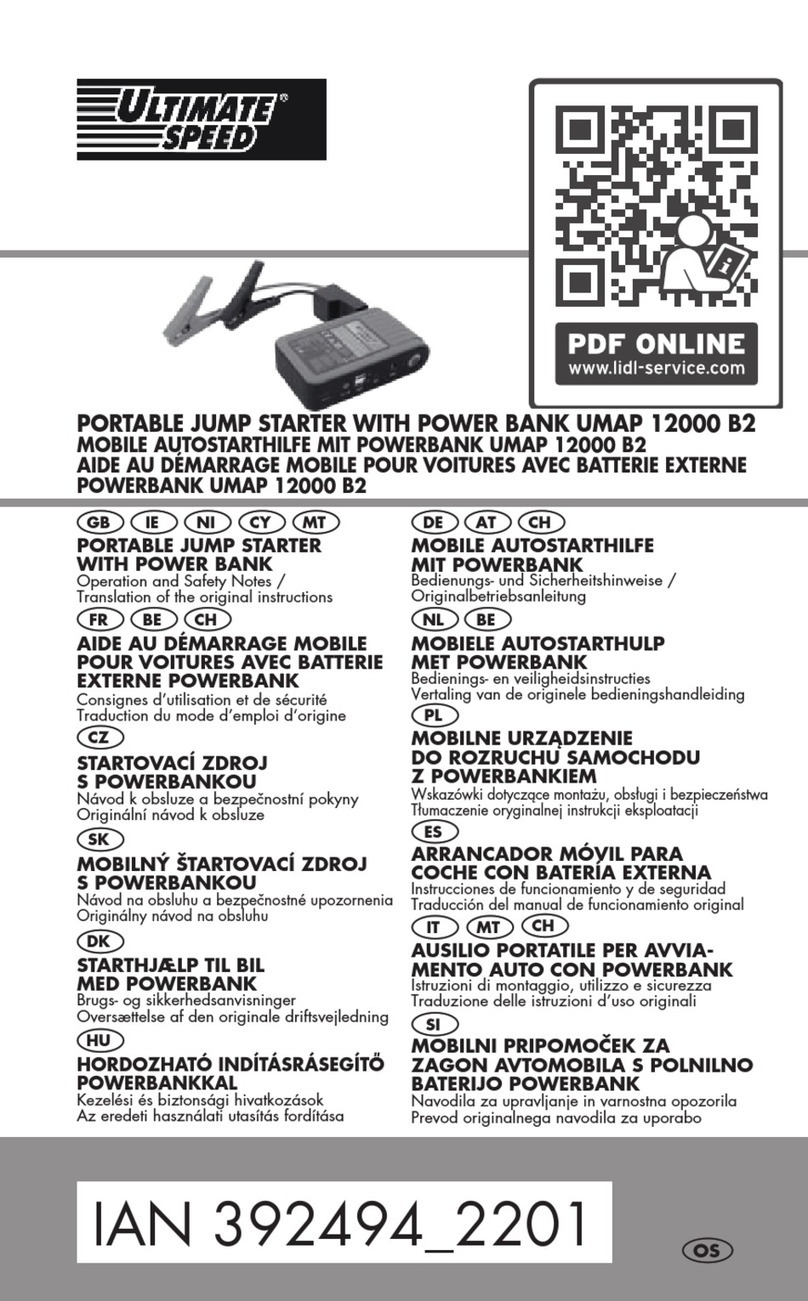 ULTIMATE SPEED®

PDF ONLINE
www.lidl-service.com

PORTABLE JUMP STARTER WITH POWER BANK UMAP 12000 B2
MOBILE AUTOSTARTHILFE MIT POWERBANK UMAP 12000 B2
AIDE AU DÉMARRAGE MOBILE POUR VOITURES AVEC BATTERIE EXTERNE POWERBANK UMAP 12000 B2

GB IE NI CY MT
PORTABLE JUMP STARTER WITH POWER BANK
Operation and Safety Notes / Translation of the original instructions

FR BE CH
AIDE AU DÉMARRAGE MOBILE POUR VOITURES AVEC BATTERIE EXTERNE POWERBANK
Consignes d'utilisation et de sécurité
Traduction du mode d'emploi d'origine

CZ
STARTOVACÍ ZDROJ S POWERBANKOU
Návod k obsluze a bezpečnostní pokyny
Originální návod k obsluze

SK
MOBILNÝ ŠTARTOVACÍ ZDROJ S POWERBANKOU
Návod na obsluhu a bezpečnostné upozornenia
Originálny návod na obsluhu

DK
STARTHJÆLP TIL BIL MED POWERBANK
Brugs- og sikkerhedsanvisninger
Oversættelse af den originale driftsvejledning

HU
HORDOZHATÓ INDÍTÁSRÁSEGÍTŐ POWERBANKKAL
Kezelési és biztonsági hivatkozások
Az eredeti használati utasítás fordítása

DE AT CH
MOBILE AUTOSTARTHILFE MIT POWERBANK
Bedienungs- und Sicherheitshinweise / Originalbetriebsanleitung

NL BE
MOBIELE AUTOSTARTHULP MET POWERBANK
Bedienings- en veiligheidsinstructies
Vertaling van de originele bedieningshandleiding

PL
MOBILNE URZĄDZENIE DO ROZRUCHU SAMOCHODU Z POWERBANKIEM
Wskazówki dotyczące montażu, obsługi i bezpieczeństwa
Tłumaczenie oryginalnej instrukcji eksploatacji

ES
ARRANCADOR MÓVIL PARA COCHE CON BATERÍA EXTERNA
Instrucciones de funcionamiento y de seguridad
Traducción del manual de funcionamiento original

IT MT CH
AUSILIO PORTATILE PER AVVIAMENTO AUTO CON POWERBANK
Istruzioni di montaggio, utilizzo e sicurezza
Traduzione delle istruzioni d'uso originali

SI
MOBILNI PRIPOMOČEK ZA ZAGON AVTOMOBILA S POLNILNO BATERIJO POWERBANK
Navodila za upravljanje in varnostna opozorila
Prevod originalnega navodila za uporabo

IAN 392494_2201

OS